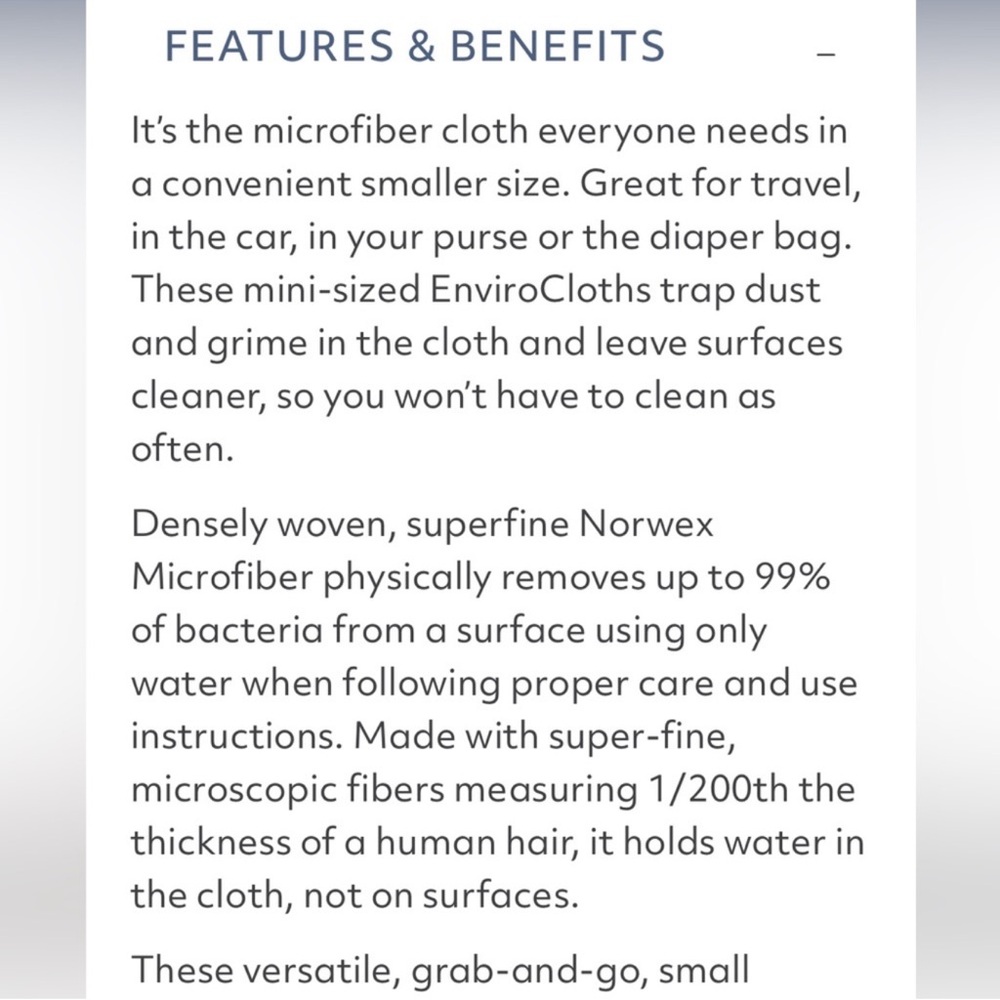 FEATURES & BENEFITS –

It's the microfiber cloth everyone needs in a convenient smaller size. Great for travel, in the car, in your purse or the diaper bag. These mini-sized EnviroCloths trap dust and grime in the cloth and leave surfaces cleaner, so you won't have to clean as often.

Densely woven, superfine Norwex Microfiber physically removes up to 99% of bacteria from a surface using only water when following proper care and use instructions. Made with super-fine, microscopic fibers measuring 1/200th the thickness of a human hair, it holds water in the cloth, not on surfaces.

These versatile, grab-and-go, small